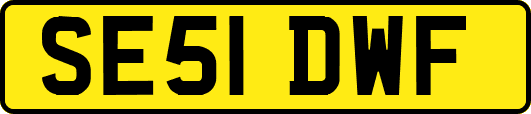 SE51 DWF